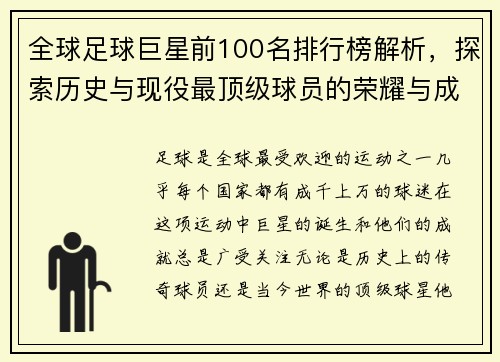 全球足球巨星前100名排行榜解析，探索历史与现役最顶级球员的荣耀与成

足球是全球最受欢迎的运动之一几乎每个国家都有成千上万的球迷在这项运动中巨星的诞生和他们的成就总是广受关注无论是历史上的传奇球员还是当今世界的顶级球星他